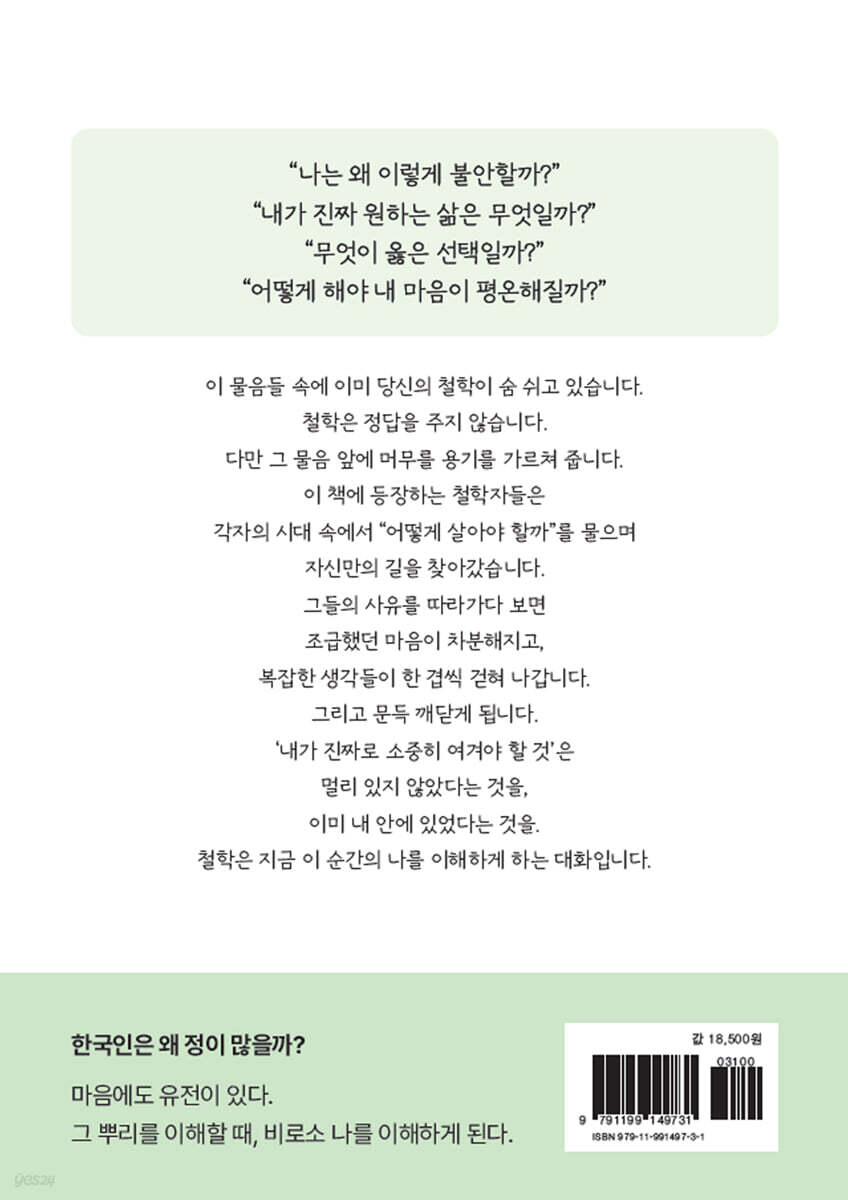 “나는 왜 이렇게 불안할까?”
“내가 진짜 원하는 삶은 무엇일까?”
“무엇이 옳은 선택일까?”
“어떻게 해야 내 마음이 평온해질까?”

이 물음들 속에 이미 당신의 철학이 숨 쉬고 있습니다.
철학은 정답을 주지 않습니다.
다만 그 물음 앞에 머무를 용기를 가르쳐 줍니다.
이 책에 등장하는 철학자들은
각자의 시대 속에서 “어떻게 살아야 할까”를 물으며
자신만의 길을 찾아갔습니다.
그들의 사유를 따라가다 보면
조급했던 마음이 차분해지고,
복잡한 생각들이 한 겹씩 걷혀 나갑니다.
그리고 문득 깨닫게 됩니다.
‘내가 진짜로 소중히 여겨야 할 것’은
멀리 있지 않았다는 것을,
이미 내 안에 있었다는 것을.
철학은 지금 이 순간의 나를 이해하게 하는 대화입니다.

한국인은 왜 정이 많을까?

마음에도 유전이 있다.
그 뿌리를 이해할 때, 비로소 나를 이해하게 된다.

값 18,500원
03100
9 791199 149731
ISBN 979-11-991497-3-1

yes24